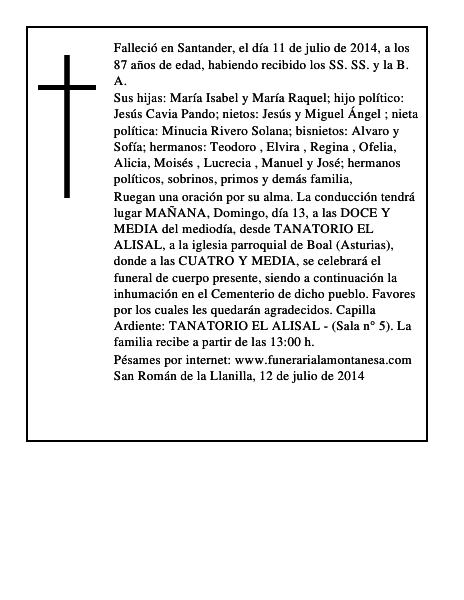 Falleció en Santander, el día 11 de julio de 2014, a los 87 años de edad, habiendo recibido los SS. SS. y la B. A.

Sus hijas: María Isabel y María Raquel; hijo político: Jesús Cavia Pando; nietos: Jesús y Miguel Ángel ; nieta política: Minucia Rivero Solana; bisnietos: Alvaro y Sofía; hermanos: Teodoro , Elvira , Regina , Ofelia, Alicia, Moisés , Lucrecia , Manuel y José; hermanos políticos, sobrinos, primos y demás familia,

Ruegan una oración por su alma. La conducción tendrá lugar MAÑANA, Domingo, día 13, a las DOCE Y MEDIA del mediodía, desde TANATORIO EL ALISAL, a la iglesia parroquial de Boal (Asturias), donde a las CUATRO Y MEDIA, se celebrará el funeral de cuerpo presente, siendo a continuación la inhumación en el Cementerio de dicho pueblo. Favores por los cuales les quedarán agradecidos. Capilla Ardiente: TANATORIO EL ALISAL - (Sala nº 5). La familia recibe a partir de las 13:00 h.

Pésames por internet: www.funerarialamontanesa.com
San Román de la Llanilla, 12 de julio de 2014